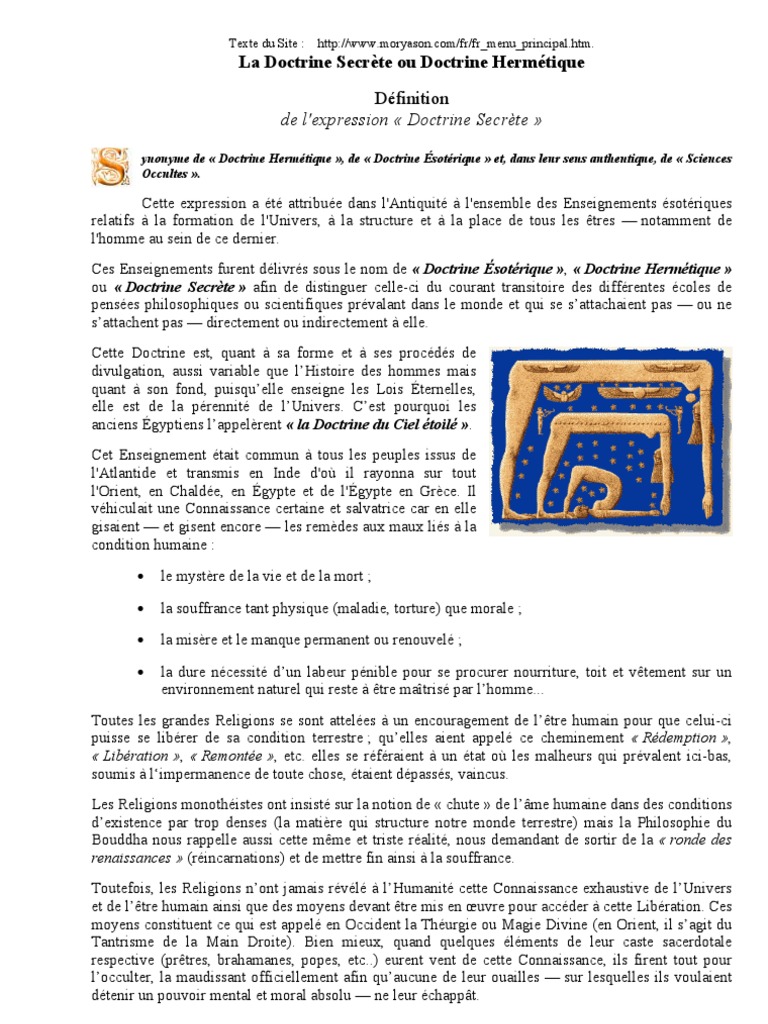 Texte du Site : http://www.moryason.com/fr/fr_menu_principal.htm.

La Doctrine Secrète ou Doctrine Hermétique

Définition
de l'expression « Doctrine Secrète »

Synonyme de « Doctrine Hermétique », de « Doctrine Ésotérique » et, dans leur sens authentique, de « Sciences Occultes ».

Cette expression a été attribuée dans l'Antiquité à l'ensemble des Enseignements ésotériques relatifs à la formation de l'Univers, à la structure et à la place de tous les êtres — notamment de l'homme au sein de ce dernier.

Ces Enseignements furent délivrés sous le nom de « Doctrine Ésotérique », « Doctrine Hermétique » ou « Doctrine Secrète » afin de distinguer celle-ci du courant transitoire des différentes écoles de pensées philosophiques ou scientifiques prévalant dans le monde et qui se s'attachaient pas — ou ne s'attachent pas — directement ou indirectement à elle.

Cette Doctrine est, quant à sa forme et à ses procédés de divulgation, aussi variable que l'Histoire des hommes mais quant à son fond, puisqu'elle enseigne les Lois Éternelles, elle est de la pérennité de l'Univers. C'est pourquoi les anciens Égyptiens l'appelèrent « la Doctrine du Ciel étoilé ».

Cet Enseignement était commun à tous les peuples issus de l'Atlantide et transmis en Inde d'où il rayonna sur tout l'Orient, en Chaldée, en Égypte et de l'Égypte en Grèce. Il véhiculait une Connaissance certaine et salvatrice car en elle gisaient — et gisent encore — les remèdes aux maux liés à la condition humaine :

• le mystère de la vie et de la mort ;

• la souffrance tant physique (maladie, torture) que morale ;

• la misère et le manque permanent ou renouvelé ;

• la dure nécessité d'un labeur pénible pour se procurer nourriture, toit et vêtement sur un environnement naturel qui reste à être maîtrisé par l'homme...

Toutes les grandes Religions se sont attelées à un encouragement de l'être humain pour que celui-ci puisse se libérer de sa condition terrestre ; qu'elles aient appelé ce cheminement « Rédemption », « Libération », « Remontée », etc. elles se référaient à un état où les malheurs qui prévalent ici-bas, soumis à l'impermanence de toute chose, étaient dépassés, vaincus.

Les Religions monothéistes ont insisté sur la notion de « chute » de l'âme humaine dans des conditions d'existence par trop denses (la matière qui structure notre monde terrestre) mais la Philosophie du Bouddha nous rappelle aussi cette même et triste réalité, nous demandant de sortir de la « ronde des renaissances » (réincarnations) et de mettre fin ainsi à la souffrance.

Toutefois, les Religions n'ont jamais révélé à l'Humanité cette Connaissance exhaustive de l'Univers et de l'être humain ainsi que des moyens devant être mis en œuvre pour accéder à cette Libération. Ces moyens constituent ce qui est appelé en Occident la Théurgie ou Magie Divine (en Orient, il s'agit du Tantrisme de la Main Droite). Bien mieux, quand quelques éléments de leur caste sacerdotale respective (prêtres, brahamanes, popes, etc..) eurent vent de cette Connaissance, ils firent tout pour l'occulter, la maudissant officiellement afin qu'aucune de leur ouailles — sur lesquelles ils voulaient détenir un pouvoir mental et moral absolu — ne leur échappât.